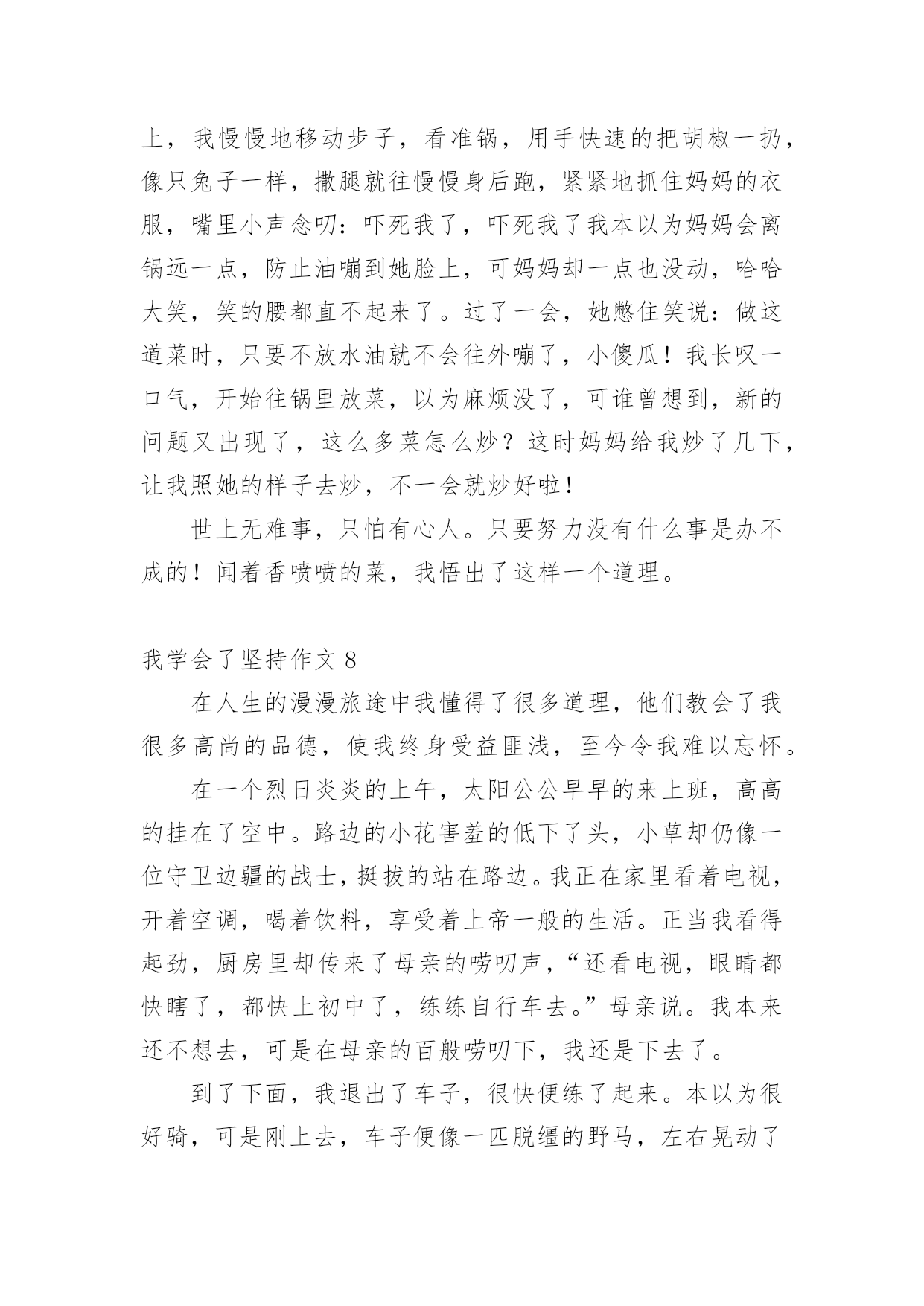 上，我慢慢地移动步子，看准锅，用手快速的把胡椒一扔，像只兔子一样，撒腿就往慢慢身后跑，紧紧地抓住妈妈的衣服，嘴里小声念叨：吓死我了，吓死我了我本以为妈妈会离锅远一点，防止油嘣到她脸上，可妈妈却一点也没动，哈哈大笑，笑的腰都直不起来了。过了一会，她憋住笑说：做这道菜时，只要不放水油就不会往外嘣了，小傻瓜！我长叹一口气，开始往锅里放菜，以为麻烦没了，可谁曾想到，新的问题又出现了，这么多菜怎么炒？这时妈妈给我炒了几下，让我照她的样子去炒，不一会就炒好啦！

世上无难事，只怕有心人。只要努力没有什么事是办不成的！闻着香喷喷的菜，我悟出了这样一个道理。

我学会了坚持作文 8

在人生的漫漫旅途中我懂得了很多道理，他们教会了我很多高尚的品德，使我终身受益匪浅，至今令我难以忘怀。

在一个烈日炎炎的上午，太阳公公早早的来上班，高高的挂在了空中。路边的小花害羞的低下了头，小草却仍像一位守卫边疆的战士，挺拔的站在路边。我正在家里看着电视，开着空调，喝着饮料，享受着上帝一般的生活。正当我看得起劲，厨房里却传来了母亲的唠叨声，“还看电视，眼睛都快瞎了，都快上初中了，练练自行车去。”母亲说。我本来还不想去，可是在母亲的百般唠叨下，我还是下去了。

到了下面，我退出了车子，很快便练了起来。本以为很好骑，可是刚上去，车子便像一匹脱缰的野马，左右晃动了